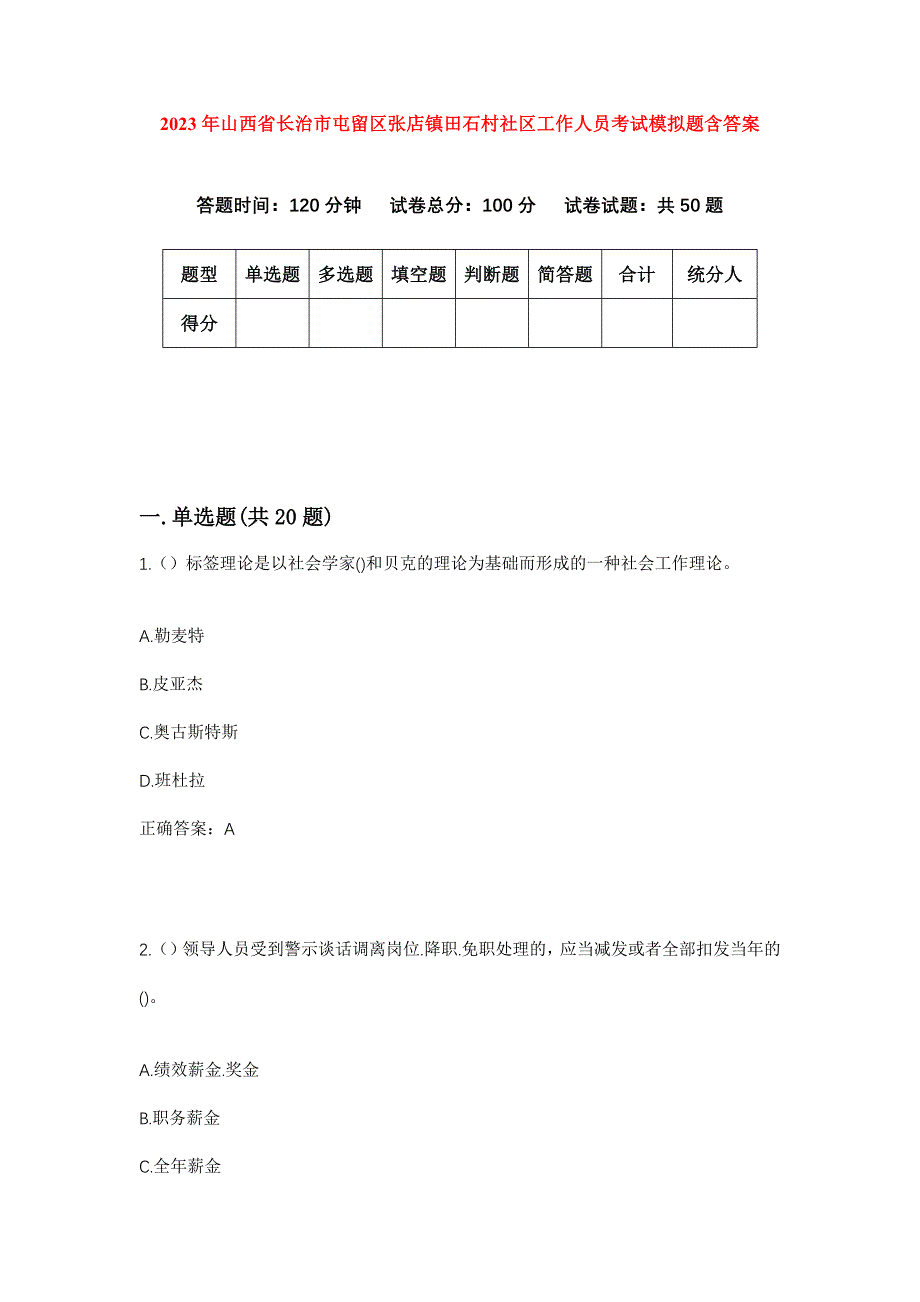 2023年山西省长治市屯留区张店镇田石村社区工作人员考试模拟题含答案

答题时间：120分钟　试卷总分：100分　试卷试题：共50题

| 题型 | 单选题 | 多选题 | 填空题 | 判断题 | 简答题 | 合计 | 统分人 |
|---|---|---|---|---|---|---|---|
| 得分 | | | | | | | |

一.单选题(共20题)

1.（）标签理论是以社会学家()和贝克的理论为基础而形成的一种社会工作理论。

A.勒麦特

B.皮亚杰

C.奥古斯特斯

D.班杜拉

正确答案：A

2.（）领导人员受到警示谈话调离岗位.降职.免职处理的，应当减发或者全部扣发当年的()。

A.绩效薪金.奖金

B.职务薪金

C.全年薪金